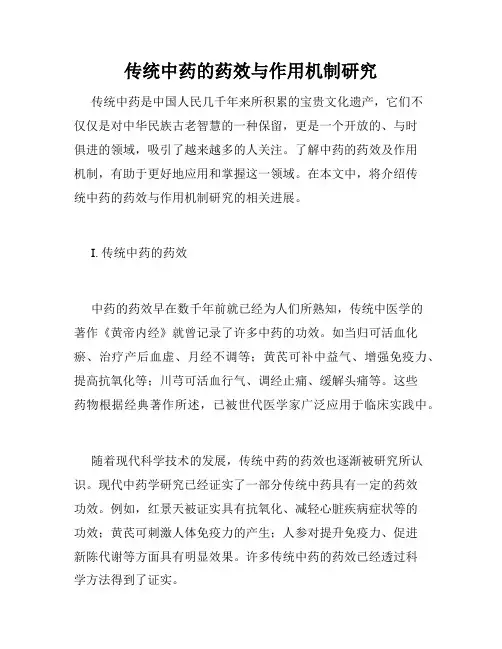 传统中药的药效与作用机制研究

传统中药是中国人民几千年来所积累的宝贵文化遗产，它们不仅仅是对中华民族古老智慧的一种保留，更是一个开放的、与时俱进的领域，吸引了越来越多的人关注。了解中药的药效及作用机制，有助于更好地应用和掌握这一领域。在本文中，将介绍传统中药的药效与作用机制研究的相关进展。

I. 传统中药的药效

中药的药效早在数千年前就已经为人们所熟知，传统中医学的著作《黄帝内经》就曾记录了许多中药的功效。如当归可活血化瘀、治疗产后血虚、月经不调等；黄芪可补中益气、增强免疫力、提高抗氧化等；川芎可活血行气、调经止痛、缓解头痛等。这些药物根据经典著作所述，已被世代医学家广泛应用于临床实践中。

随着现代科学技术的发展，传统中药的药效也逐渐被研究所认识。现代中药学研究已经证实了一部分传统中药具有一定的药效功效。例如，红景天被证实具有抗氧化、减轻心脏疾病症状等的功效；黄芪可刺激人体免疫力的产生；人参对提升免疫力、促进新陈代谢等方面具有明显效果。许多传统中药的药效已经透过科学方法得到了证实。